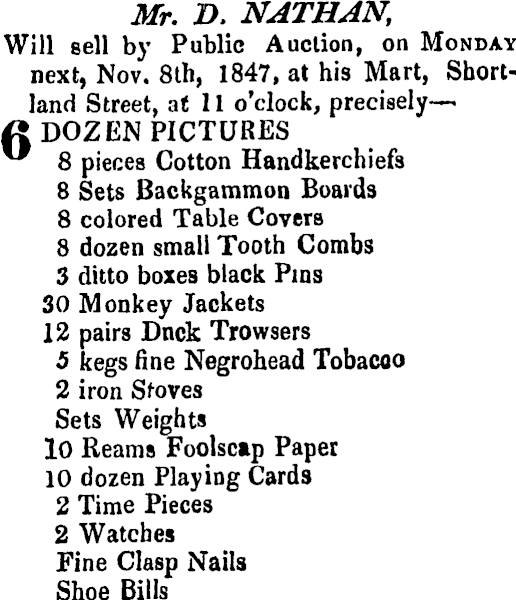 Mr. D. NATHAN,

Will sell by Public Auction, on MONDAY next, Nov. 8th, 1847, at his Mart, Shortland Street, at 11 o'clock, precisely—

6 DOZEN PICTURES
8 pieces Cotton Handkerchiefs
8 Sets Backgammon Boards
8 colored Table Covers
8 dozen small Tooth Combs
3 ditto boxes black Pins
30 Monkey Jackets
12 pairs Dnck Trowsers
5 kegs fine Negrohead Tobacco
2 iron Stoves
Sets Weights
10 Reams Foolscap Paper
10 dozen Playing Cards
2 Time Pieces
2 Watches
Fine Clasp Nails
Shoe Bills